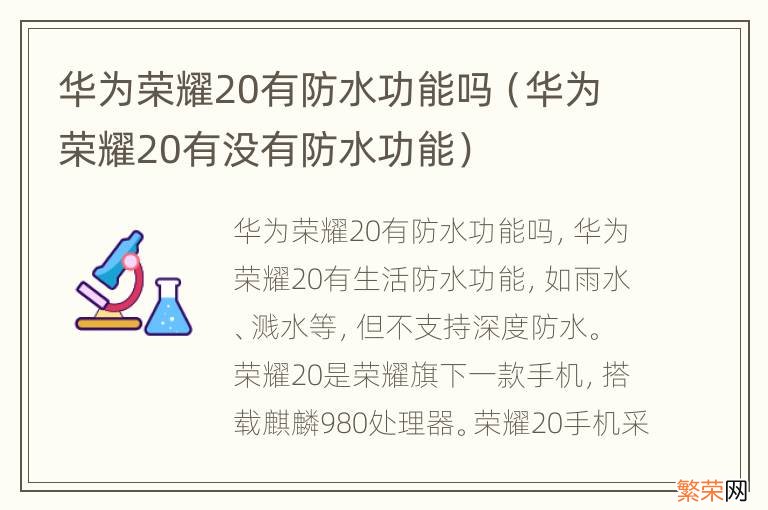 华为荣耀20有防水功能吗（华为荣耀20有没有防水功能）

华为荣耀20有防水功能吗，华为荣耀20有生活防水功能，如雨水、溅水等，但不支持深度防水。荣耀20是荣耀旗下一款手机，搭载麒麟980处理器。荣耀20手机采

繁荣网